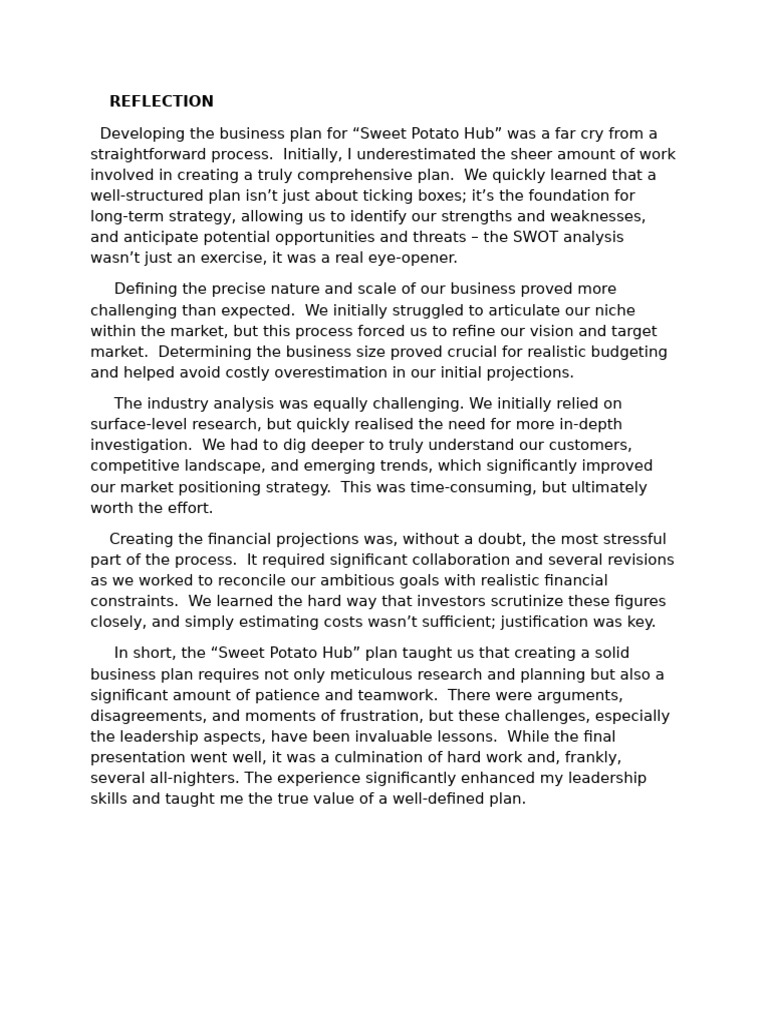 REFLECTION

Developing the business plan for "Sweet Potato Hub" was a far cry from a straightforward process. Initially, I underestimated the sheer amount of work involved in creating a truly comprehensive plan. We quickly learned that a well-structured plan isn't just about ticking boxes; it's the foundation for long-term strategy, allowing us to identify our strengths and weaknesses, and anticipate potential opportunities and threats – the SWOT analysis wasn't just an exercise, it was a real eye-opener.

Defining the precise nature and scale of our business proved more challenging than expected. We initially struggled to articulate our niche within the market, but this process forced us to refine our vision and target market. Determining the business size proved crucial for realistic budgeting and helped avoid costly overestimation in our initial projections.

The industry analysis was equally challenging. We initially relied on surface-level research, but quickly realised the need for more in-depth investigation. We had to dig deeper to truly understand our customers, competitive landscape, and emerging trends, which significantly improved our market positioning strategy. This was time-consuming, but ultimately worth the effort.

Creating the financial projections was, without a doubt, the most stressful part of the process. It required significant collaboration and several revisions as we worked to reconcile our ambitious goals with realistic financial constraints. We learned the hard way that investors scrutinize these figures closely, and simply estimating costs wasn't sufficient; justification was key.

In short, the "Sweet Potato Hub" plan taught us that creating a solid business plan requires not only meticulous research and planning but also a significant amount of patience and teamwork. There were arguments, disagreements, and moments of frustration, but these challenges, especially the leadership aspects, have been invaluable lessons. While the final presentation went well, it was a culmination of hard work and, frankly, several all-nighters. The experience significantly enhanced my leadership skills and taught me the true value of a well-defined plan.